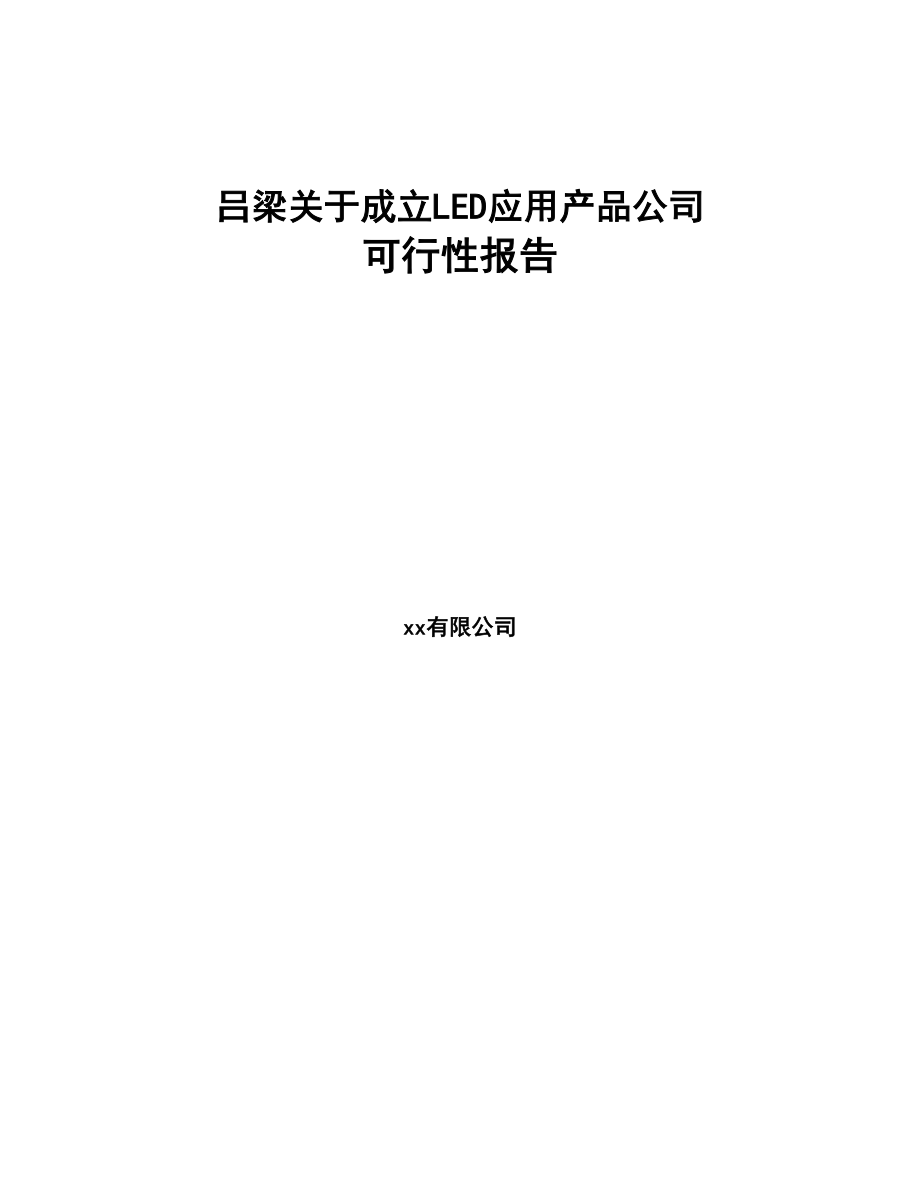 吕梁关于成立LED应用产品公司
可行性报告

xx有限公司